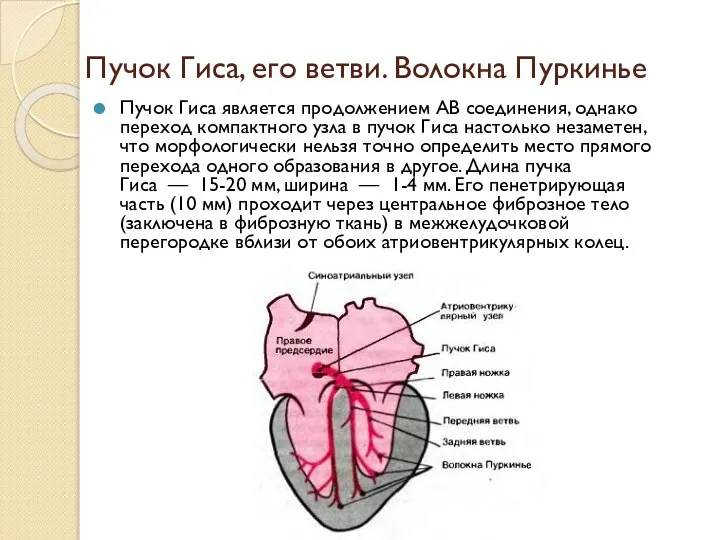 Пучок Гиса, его ветви. Волокна Пуркинье

Пучок Гиса является продолжением АВ соединения, однако переход компактного узла в пучок Гиса настолько незаметен, что морфологически нельзя точно определить место прямого перехода одного образования в другое. Длина пучка Гиса — 15-20 мм, ширина — 1-4 мм. Его пенетрирующая часть (10 мм) проходит через центральное фиброзное тело (заключена в фиброзную ткань) в межжелудочковой перегородке вблизи от обоих атриовентрикулярных колец.

Синоатриальный узел
Правое предсердие
Атриовентрикулярный узел
Пучок Гиса
Правая ножка
Левая ножка
Передняя ветвь
Задняя ветвь
Волокна Пуркинье